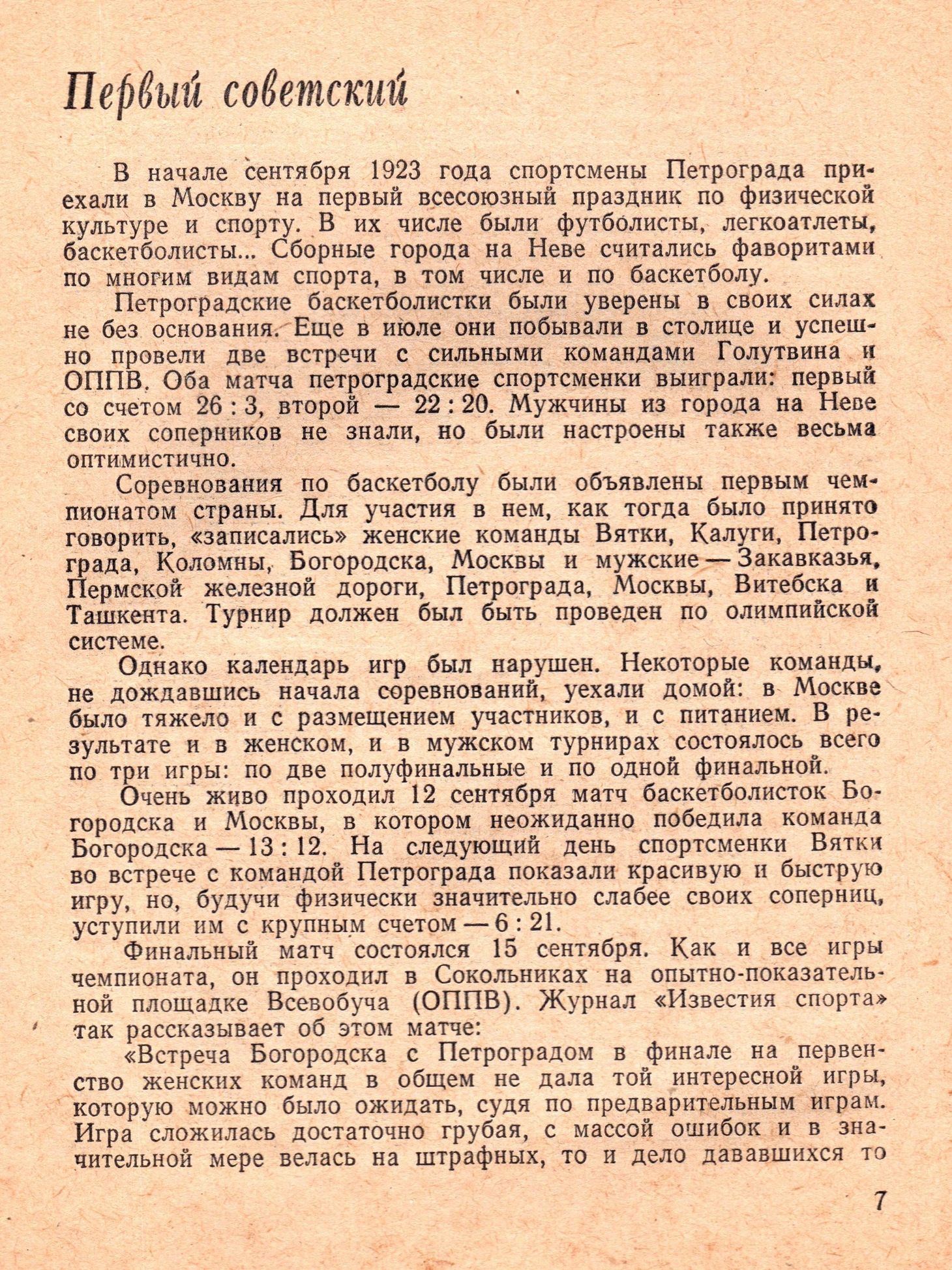 Первый советский

В начале сентября 1923 года спортсмены Петрограда приехали в Москву на первый всесоюзный праздник по физической культуре и спорту. В их числе были футболисты, легкоатлеты, баскетболисты... Сборные города на Неве считались фаворитами по многим видам спорта, в том числе и по баскетболу.

Петроградские баскетболистки были уверены в своих силах не без основания. Еще в июле они побывали в столице и успешно провели две встречи с сильными командами Голутвина и ОППВ. Оба матча петроградские спортсменки выиграли: первый со счетом 26 : 3, второй — 22 : 20. Мужчины из города на Неве своих соперников не знали, но были настроены также весьма оптимистично.

Соревнования по баскетболу были объявлены первым чемпионатом страны. Для участия в нем, как тогда было принято говорить, «записались» женские команды Вятки, Калуги, Петрограда, Коломны, Богородска, Москвы и мужские — Закавказья, Пермской железной дороги, Петрограда, Москвы, Витебска и Ташкента. Турнир должен был быть проведен по олимпийской системе.

Однако календарь игр был нарушен. Некоторые команды, не дождавшись начала соревнований, уехали домой: в Москве было тяжело и с размещением участников, и с питанием. В результате и в женском, и в мужском турнирах состоялось всего по три игры: по две полуфинальные и по одной финальной.

Очень живо проходил 12 сентября матч баскетболисток Богородска и Москвы, в котором неожиданно победила команда Богородска — 13 : 12. На следующий день спортсменки Вятки во встрече с командой Петрограда показали красивую и быструю игру, но, будучи физически значительно слабее своих соперниц, уступили им с крупным счетом — 6 : 21.

Финальный матч состоялся 15 сентября. Как и все игры чемпионата, он проходил в Сокольниках на опытно-показательной площадке Всевобуча (ОППВ). Журнал «Известия спорта» так рассказывает об этом матче:

«Встреча Богородска с Петроградом в финале на первенство женских команд в общем не дала той интересной игры, которую можно было ожидать, судя по предварительным играм. Игра сложилась достаточно грубая, с массой ошибок и в значительной мере велась на штрафных, то и дело дававшихся то

7